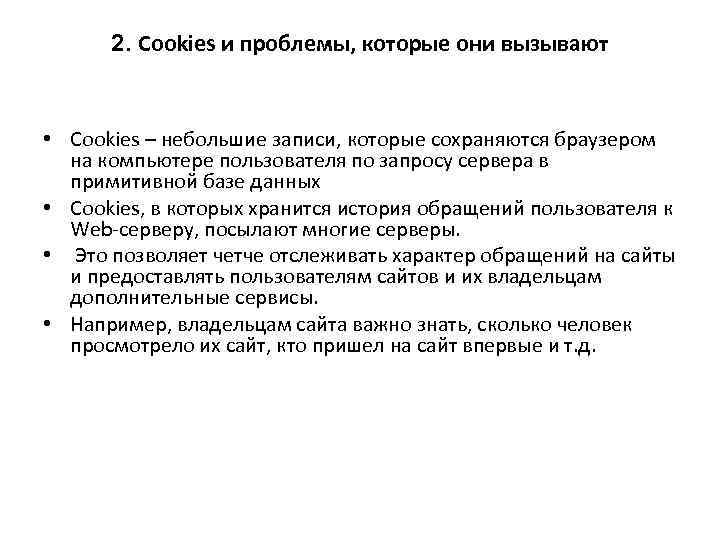 2. Cookies и проблемы, которые они вызывают

• Cookies – небольшие записи, которые сохраняются браузером на компьютере пользователя по запросу сервера в примитивной базе данных
• Cookies, в которых хранится история обращений пользователя к Web-серверу, посылают многие серверы.
• Это позволяет четче отслеживать характер обращений на сайты и предоставлять пользователям сайтов и их владельцам дополнительные сервисы.
• Например, владельцам сайта важно знать, сколько человек просмотрело их сайт, кто пришел на сайт впервые и т.д.